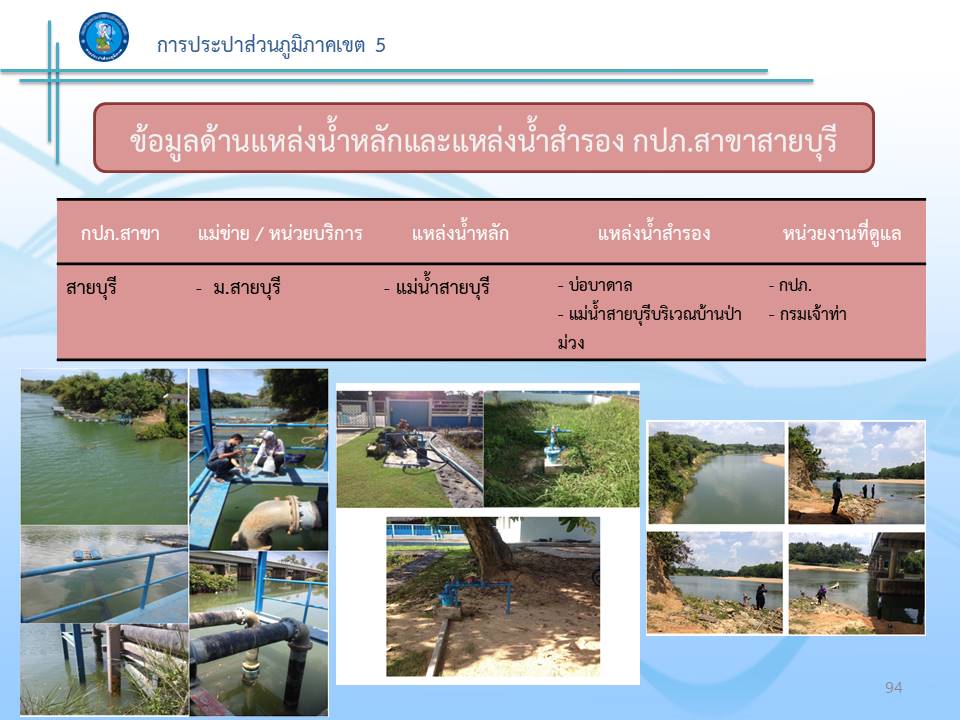 การประปาส่วนภูมิภาคเขต 5

ข้อมูลด้านแหล่งน้ำหลักและแหล่งน้ำสำรอง กปภ.สาขาสายบุรี

| กปภ.สาขา | แม่ข่าย / หน่วยบริการ | แหล่งน้ำหลัก | แหล่งน้ำสำรอง | หน่วยงานที่ดูแล |
|---|---|---|---|---|
| สายบุรี | - ม.สายบุรี | - แม่น้ำสายบุรี | - บ่อบาดาล - แม่น้ำสายบุรีบริเวณบ้านป่าม่วง | - กปภ. - กรมเจ้าท่า |

94